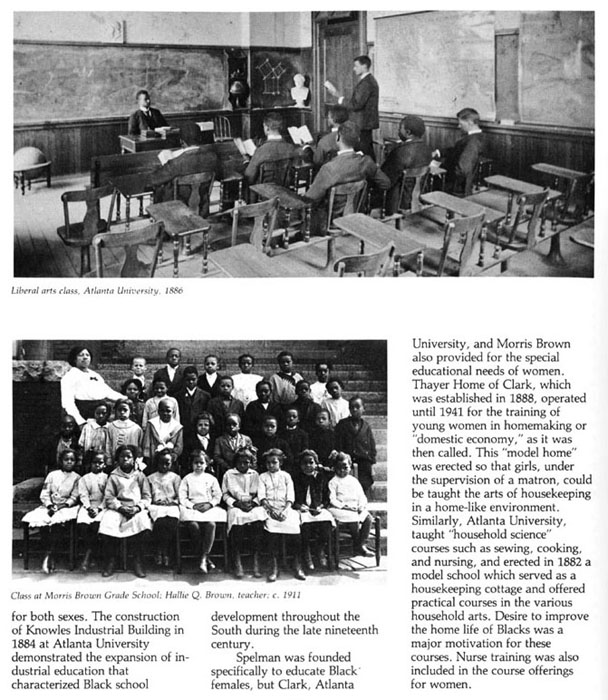 Liberal arts class, Atlanta University, 1886

Class at Morris Brown Grade School; Hallie Q. Brown, teacher; c. 1911

for both sexes. The construction of Knowles Industrial Building in 1884 at Atlanta University demonstrated the expansion of industrial education that characterized Black school development throughout the South during the late nineteenth century.

Spelman was founded specifically to educate Black females, but Clark, Atlanta University, and Morris Brown also provided for the special educational needs of women. Thayer Home of Clark, which was established in 1888, operated until 1941 for the training of young women in homemaking or "domestic economy," as it was then called. This "model home" was erected so that girls, under the supervision of a matron, could be taught the arts of housekeeping in a home-like environment. Similarly, Atlanta University, taught "household science" courses such as sewing, cooking, and nursing, and erected in 1882 a model school which served as a housekeeping cottage and offered practical courses in the various household arts. Desire to improve the home life of Blacks was a major motivation for these courses. Nurse training was also included in the course offerings for women.